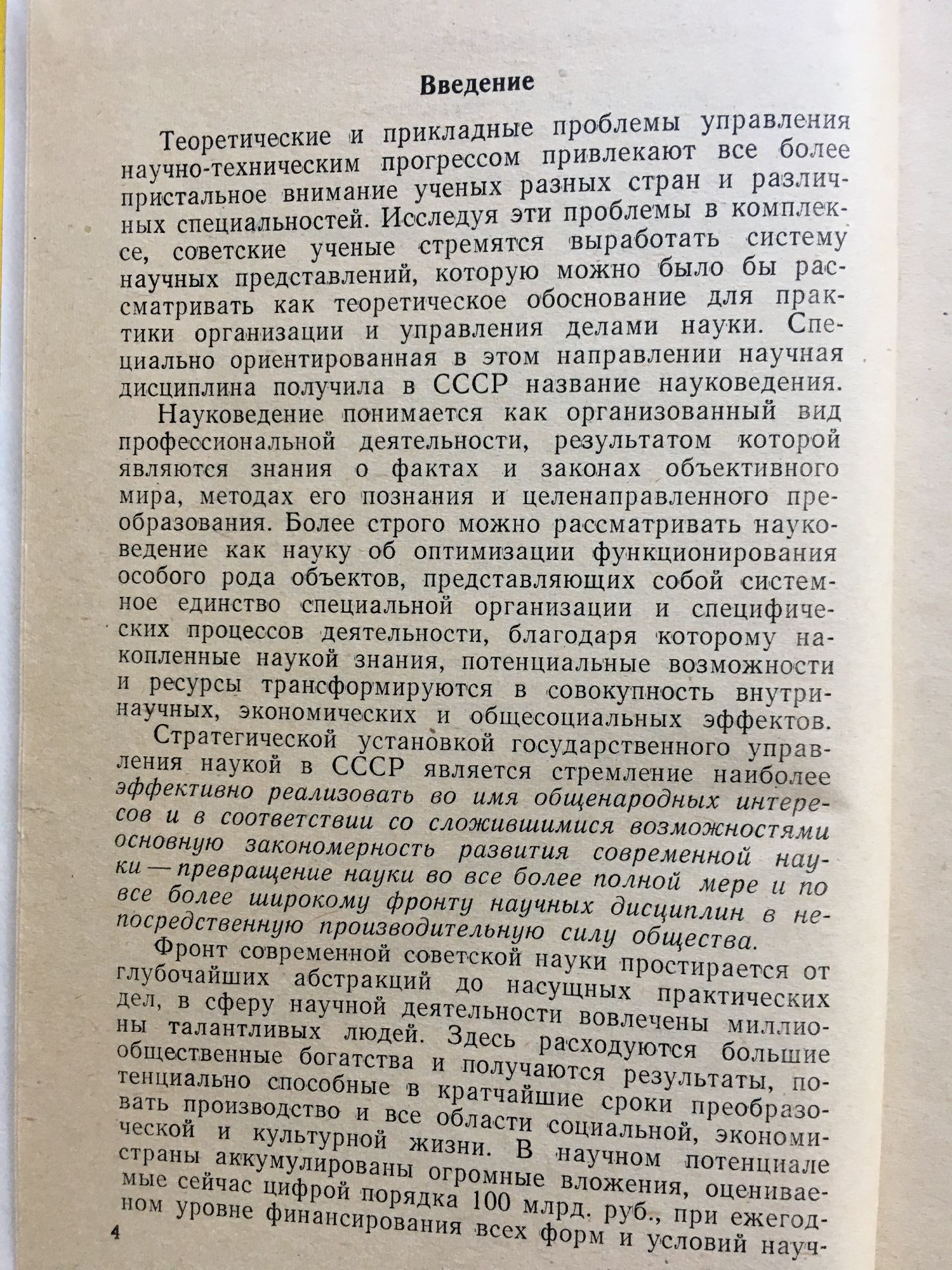 Введение

Теоретические и прикладные проблемы управления научно-техническим прогрессом привлекают все более пристальное внимание ученых разных стран и различных специальностей. Исследуя эти проблемы в комплексе, советские ученые стремятся выработать систему научных представлений, которую можно было бы рассматривать как теоретическое обоснование для практики организации и управления делами науки. Специально ориентированная в этом направлении научная дисциплина получила в СССР название науковедения.

Науковедение понимается как организованный вид профессиональной деятельности, результатом которой являются знания о фактах и законах объективного мира, методах его познания и целенаправленного преобразования. Более строго можно рассматривать науковедение как науку об оптимизации функционирования особого рода объектов, представляющих собой системное единство специальной организации и специфических процессов деятельности, благодаря которому накопленные наукой знания, потенциальные возможности и ресурсы трансформируются в совокупность внутринаучных, экономических и общесоциальных эффектов.

Стратегической установкой государственного управления наукой в СССР является стремление наиболее эффективно реализовать во имя общенародных интересов и в соответствии со сложившимися возможностями основную закономерность развития современной науки — превращение науки во все более полной мере и по все более широкому фронту научных дисциплин в непосредственную производительную силу общества.

Фронт современной советской науки простирается от глубочайших абстракций до насущных практических дел, в сферу научной деятельности вовлечены миллионы талантливых людей. Здесь расходуются большие общественные богатства и получаются результаты, потенциально способные в кратчайшие сроки преобразовать производство и все области социальной, экономической и культурной жизни. В научном потенциале страны аккумулированы огромные вложения, оцениваемые сейчас цифрой порядка 100 млрд. руб., при ежегодном уровне финансирования всех форм и условий науч-

4